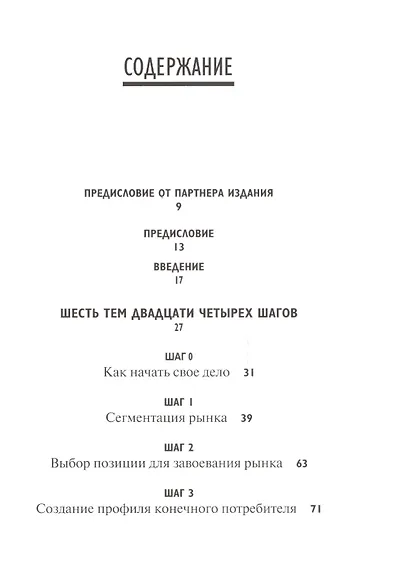 СОДЕРЖАНИЕ

ПРЕДИСЛОВИЕ ОТ ПАРТНЕРА ИЗДАНИЯ
9

ПРЕДИСЛОВИЕ
13

ВВЕДЕНИЕ
17

ШЕСТЬ ТЕМ ДВАДЦАТИ ЧЕТЫРЕХ ШАГОВ
27

ШАГ 0
Как начать свое дело 31

ШАГ 1
Сегментация рынка 39

ШАГ 2
Выбор позиции для завоевания рынка 63

ШАГ 3
Создание профиля конечного потребителя 71